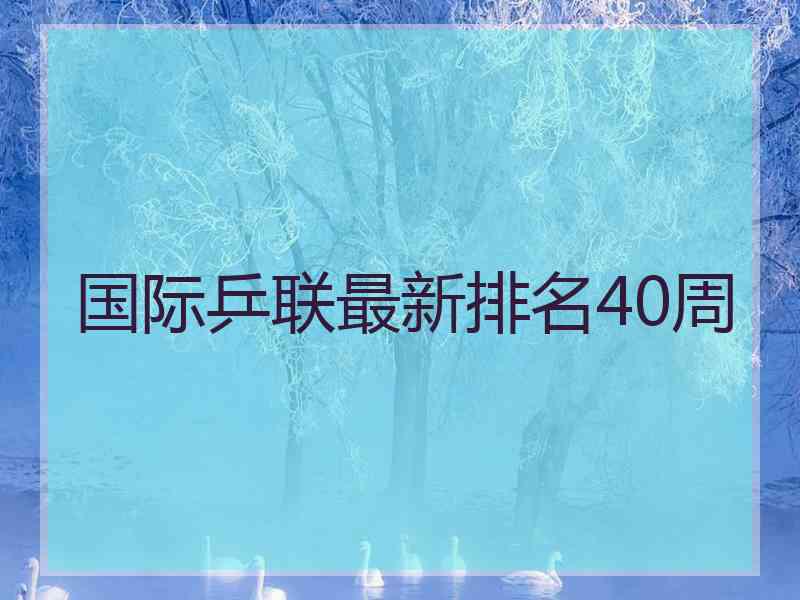 国际乒联最新排名40周